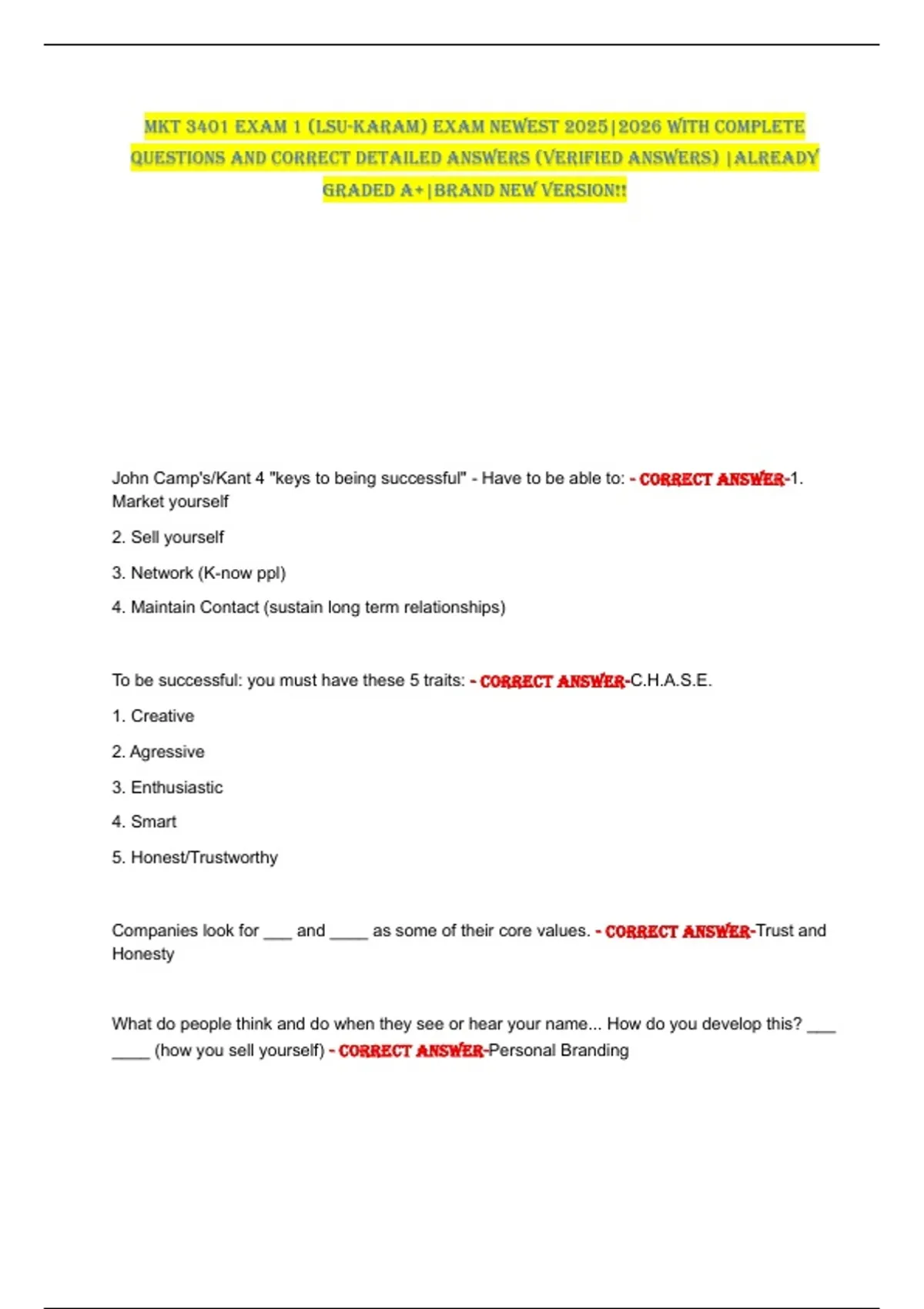 MKT 3401 EXAM 1 (LSU-KARAM) EXAM NEWEST 2025|2026 WITH COMPLETE QUESTIONS AND CORRECT DETAILED ANSWERS (VERIFIED ANSWERS) |ALREADY GRADED A+|BRAND NEW VERSION!!

John Camp's/Kant 4 "keys to being successful" - Have to be able to: - CORRECT ANSWER-1. Market yourself

2. Sell yourself

3. Network (K-now ppl)

4. Maintain Contact (sustain long term relationships)

To be successful: you must have these 5 traits: - CORRECT ANSWER-C.H.A.S.E.

1. Creative

2. Agressive

3. Enthusiastic

4. Smart

5. Honest/Trustworthy

Companies look for ____ and ____ as some of their core values. - CORRECT ANSWER-Trust and Honesty

What do people think and do when they see or hear your name... How do you develop this? ____ ____ (how you sell yourself) - CORRECT ANSWER-Personal Branding